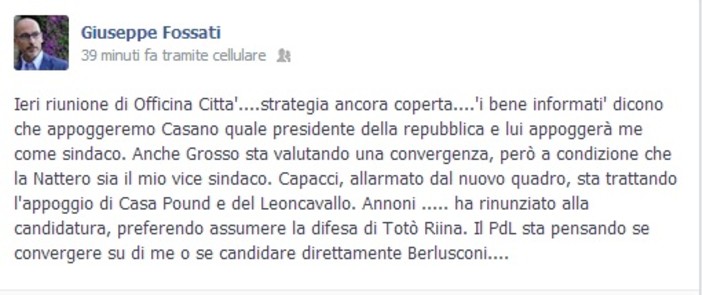 Giuseppe Fossati
39 minuti fa tramite cellulare

Ieri riunione di Officina Citta'....strategia ancora coperta....'i bene informati' dicono che appoggeremo Casano quale presidente della repubblica e lui appoggerà me come sindaco. Anche Grosso sta valutando una convergenza, però a condizione che la Nattero sia il mio vice sindaco. Capacci, allarmato dal nuovo quadro, sta trattando l'appoggio di Casa Pound e del Leoncavallo. Annoni ..... ha rinunziato alla candidatura, preferendo assumere la difesa di Totò Riina. Il PdL sta pensando se convergere su di me o se candidare direttamente Berlusconi....